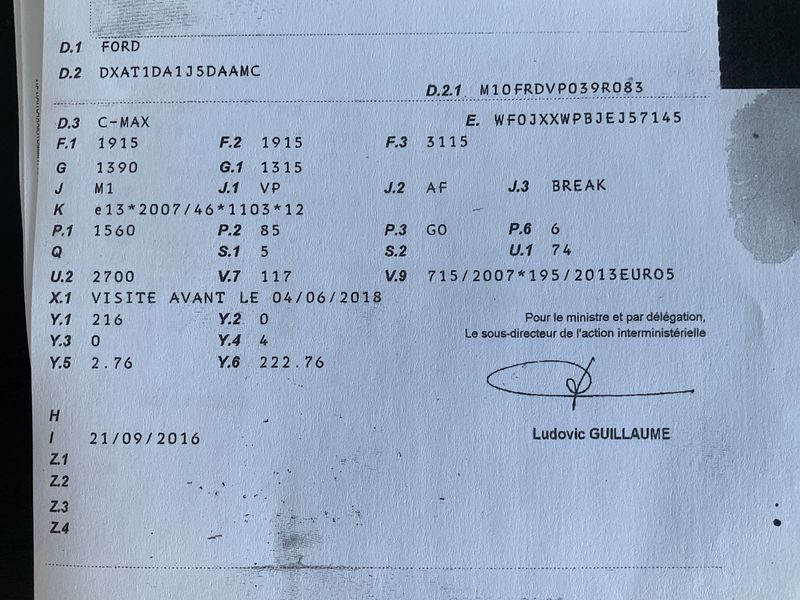 D.1 FORD
D.2 DXAT1DA1J5DAAMC
D.2.1 M10FRDVP039R083
D.3 C-MAX
E. WF0JXXWPBJEJ57145
F.1 1915 F.2 1915 F.3 3115
G 1390 G.1 1315
J M1 J.1 VP J.2 AF J.3 BREAK
K e13*2007/46*1103*12
P.1 1560 P.2 85 P.3 GO P.6 6
Q S.1 5 S.2 U.1 74
U.2 2700 V.7 117 V.9 715/2007*195/2013EURO5
X.1 VISITE AVANT LE 04/06/2018
Y.1 216 Y.2 0
Y.3 0 Y.4 4
Y.5 2.76 Y.6 222.76

Pour le ministre et par délégation,
Le sous-directeur de l'action interministérielle

Ludovic GUILLAUME

H
I 21/09/2016
Z.1
Z.2
Z.3
Z.4